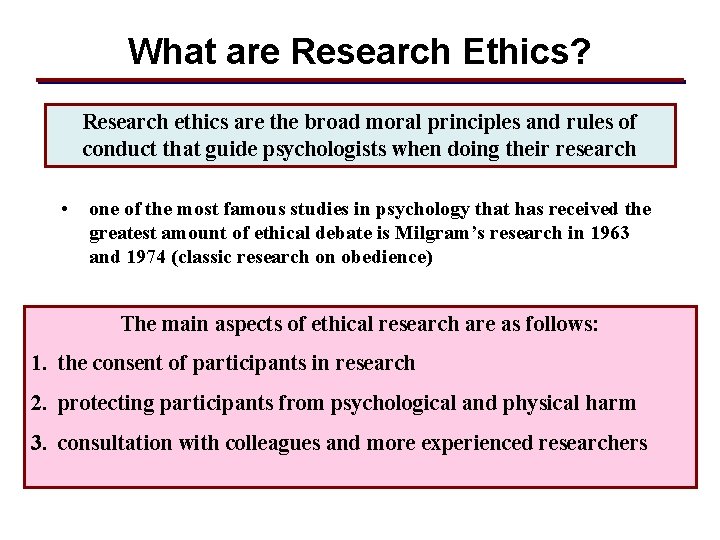 What are Research Ethics?

Research ethics are the broad moral principles and rules of conduct that guide psychologists when doing their research

• one of the most famous studies in psychology that has received the greatest amount of ethical debate is Milgram's research in 1963 and 1974 (classic research on obedience)

The main aspects of ethical research are as follows:

1. the consent of participants in research

2. protecting participants from psychological and physical harm

3. consultation with colleagues and more experienced researchers